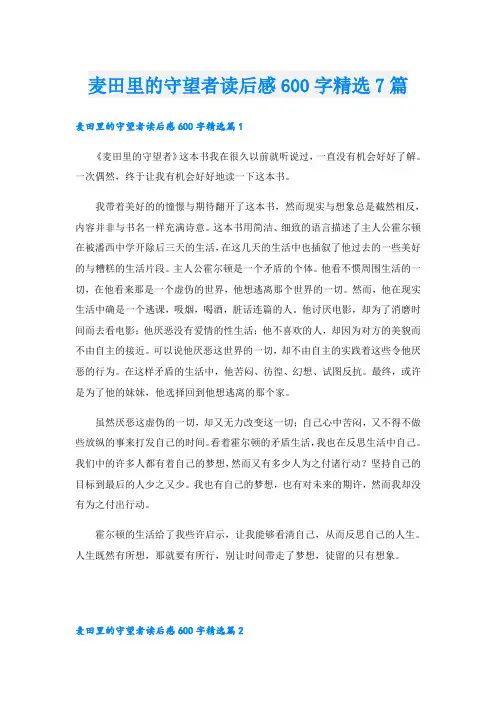 麦田里的守望者读后感 600 字精选 7 篇

麦田里的守望者读后感 600 字精选篇 1

《麦田里的守望者》这本书我在很久以前就听说过，一直没有机会好好了解。一次偶然，终于让我有机会好好地读一下这本书。

我带着美好的的憧憬与期待翻开了这本书，然而现实与想象总是截然相反，内容并非与书名一样充满诗意。这本书用简洁、细致的语言描述了主人公霍尔顿在被潘西中学开除后三天的生活，在这几天的生活中也插叙了他过去的一些美好的与糟糕的生活片段。主人公霍尔顿是一个矛盾的个体。他看不惯周围生活的一切，在他看来那是一个虚伪的世界，他想逃离那个世界的一切。然而，他在现实生活中确是一个逃课，吸烟，喝酒，脏话连篇的人。他讨厌电影，却为了消磨时间而去看电影；他厌恶没有爱情的性生活；他不喜欢的人，却因为对方的美貌而不由自主的接近。可以说他厌恶这世界的一切，却不由自主的实践着这些令他厌恶的行为。在这样矛盾的生活中，他苦闷、彷徨、幻想、试图反抗。最终，或许是为了他的妹妹，他选择回到他想逃离的那个家。

虽然厌恶这虚伪的一切，却又无力改变这一切；自己心中苦闷，又不得不做些放纵的事来打发自己的时间。看着霍尔顿的矛盾生活，我也在反思生活中自己。我们中的许多人都有着自己的梦想，然而又有多少人为之付诸行动？坚持自己的目标到最后的人少之又少。我也有自己的梦想，也有对未来的期许，然而我却没有为之付出行动。

霍尔顿的生活给了我些许启示，让我能够看清自己，从而反思自己的人生。人生既然有所想，那就要有所行，别让时间带走了梦想，徒留的只有想象。

麦田里的守望者读后感 600 字精选篇 2